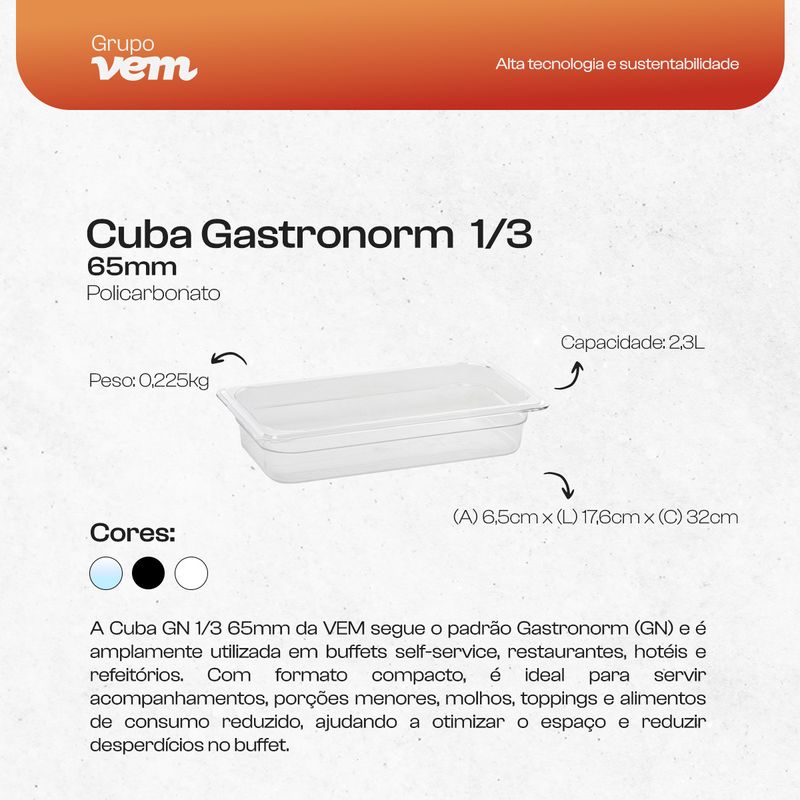 Grupo
vem

Alta tecnologia e sustentabilidade

Cuba Gastronorm 1/3
65mm
Policarbonato

Peso: 0,225kg

Capacidade: 2,3L

(A) 6,5cm x (L) 17,6cm x (C) 32cm

Cores:

A Cuba GN 1/3 65mm da VEM segue o padrão Gastronorm (GN) e é amplamente utilizada em buffets self-service, restaurantes, hotéis e refeitórios. Com formato compacto, é ideal para servir acompanhamentos, porções menores, molhos, toppings e alimentos de consumo reduzido, ajudando a otimizar o espaço e reduzir desperdícios no buffet.